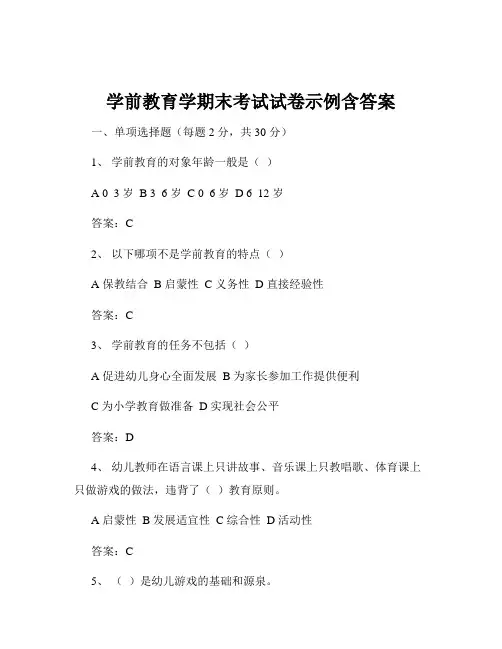 学前教育学期末考试试卷示例含答案

一、单项选择题（每题 2 分，共 30 分）

1、 学前教育的对象年龄一般是（ ）

A 0 3 岁 B 3 6 岁 C 0 6 岁 D 6 12 岁

答案：C

2、 以下哪项不是学前教育的特点（ ）

A 保教结合 B 启蒙性 C 义务性 D 直接经验性

答案：C

3、 学前教育的任务不包括（ ）

A 促进幼儿身心全面发展 B 为家长参加工作提供便利

C 为小学教育做准备 D 实现社会公平

答案：D

4、 幼儿教师在语言课上只讲故事、音乐课上只教唱歌、体育课上只做游戏的做法，违背了（ ）教育原则。

A 启蒙性 B 发展适宜性 C 综合性 D 活动性

答案：C

5、 （ ）是幼儿游戏的基础和源泉。